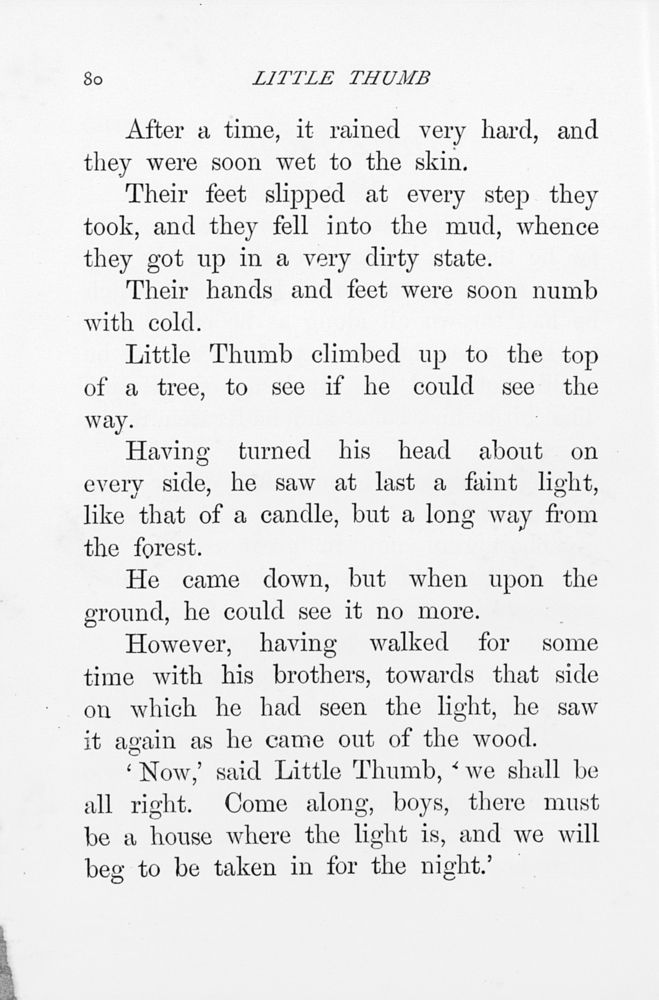 80 LITTLE THUMB

After a time, it rained very hard, and they were soon wet to the skin.

Their feet slipped at every step they took, and they fell into the mud, whence they got up in a very dirty state.

Their hands and feet were soon numb with cold.

Little Thumb climbed up to the top of a tree, to see if he could see the way.

Having turned his head about on every side, he saw at last a faint light, like that of a candle, but a long way from the forest.

He came down, but when upon the ground, he could see it no more.

However, having walked for some time with his brothers, towards that side on which he had seen the light, he saw it again as he came out of the wood.

'Now,' said Little Thumb, 'we shall be all right. Come along, boys, there must be a house where the light is, and we will beg to be taken in for the night.'